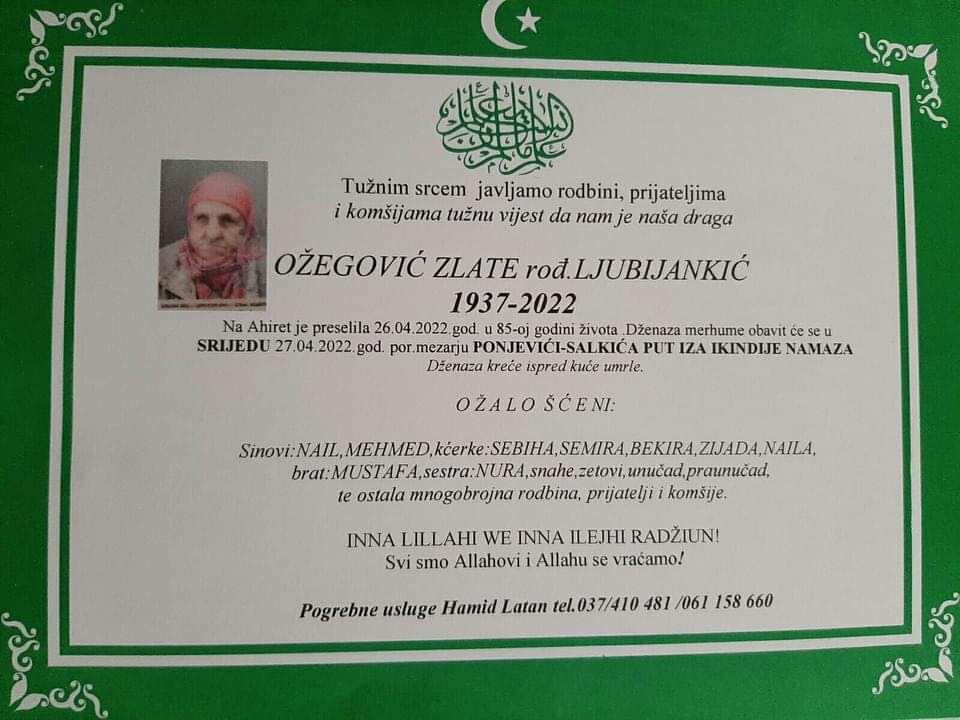 Tužnim srcem javljamo rodbini, prijateljima
i komšijama tužnu vijest da nam je naša draga

OŽEGOVIĆ ZLATE rođ.LJUBIJANKIĆ
1937-2022

Na Ahiret je preselila 26.04.2022.god. u 85-oj godini života .Dženaza merhume obavit će se u SRIJEDU 27.04.2022.god. por.mezarju PONJEVIĆI-SALKIĆA PUT IZA IKINDIJE NAMAZA
Dženaza kreće ispred kuće umrle.

OŽALO ŠĆENI:

Sinovi:NAIL,MEHMED,kćerke:SEBIHA,SEMIRA,BEKIRA,ZIJADA,NAILA,
brat:MUSTAFA,sestra:NURA,snahe,zetovi,unučad,praunučad,
te ostala mnogobrojna rodbina, prijatelji i komšije.

INNA LILLAHI WE INNA ILEJHI RADŽIUN!
Svi smo Allahovi i Allahu se vraćamo!

Pogrebne usluge Hamid Latan tel.037/410 481 /061 158 660